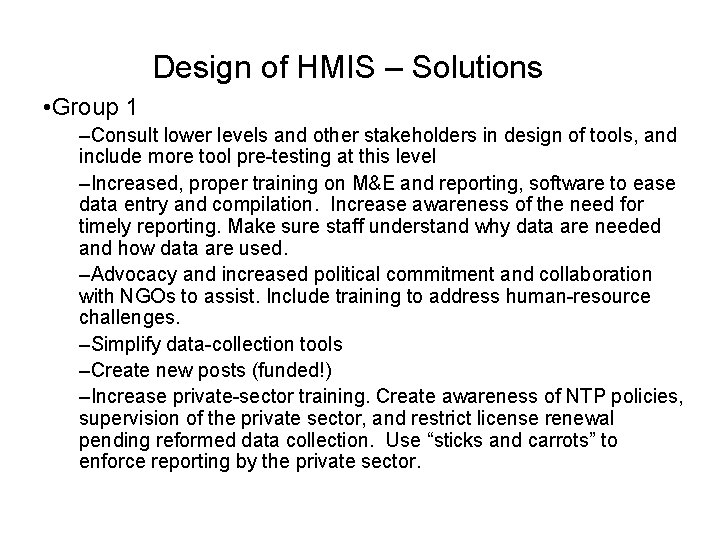 Design of HMIS – Solutions

•Group 1

–Consult lower levels and other stakeholders in design of tools, and include more tool pre-testing at this level

–Increased, proper training on M&E and reporting, software to ease data entry and compilation. Increase awareness of the need for timely reporting. Make sure staff understand why data are needed and how data are used.

–Advocacy and increased political commitment and collaboration with NGOs to assist. Include training to address human-resource challenges.

–Simplify data-collection tools

–Create new posts (funded!)

–Increase private-sector training. Create awareness of NTP policies, supervision of the private sector, and restrict license renewal pending reformed data collection. Use “sticks and carrots” to enforce reporting by the private sector.